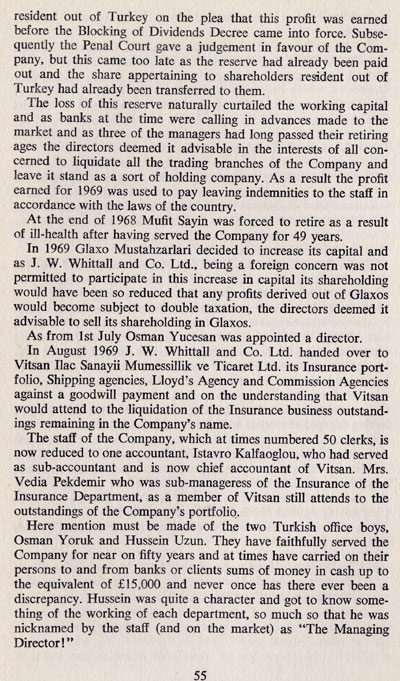 resident out of Turkey on the plea that this profit was earned before the Blocking of Dividends Decree came into force. Subsequently the Penal Court gave a judgement in favour of the Company, but this came too late as the reserve had already been paid out and the share appertaining to shareholders resident out of Turkey had already been transferred to them.

The loss of this reserve naturally curtailed the working capital and as banks at the time were calling in advances made to the market and as three of the managers had long passed their retiring ages the directors deemed it advisable in the interests of all concerned to liquidate all the trading branches of the Company and leave it stand as a sort of holding company. As a result the profit earned for 1969 was used to pay leaving indemnities to the staff in accordance with the laws of the country.

At the end of 1968 Mufit Sayin was forced to retire as a result of ill-health after having served the Company for 49 years.

In 1969 Glaxo Mustahzarlari decided to increase its capital and as J. W. Whittall and Co. Ltd., being a foreign concern was not permitted to participate in this increase in capital its shareholding would have been so reduced that any profits derived out of Glaxos would become subject to double taxation, the directors deemed it advisable to sell its shareholding in Glaxos.

As from 1st July Osman Yucesan was appointed a director.

In August 1969 J. W. Whittall and Co. Ltd. handed over to Vitsan Ilac Sanayii Mumessillik ve Ticaret Ltd. its Insurance portfolio, Shipping agencies, Lloyd's Agency and Commission Agencies against a goodwill payment and on the understanding that Vitsan would attend to the liquidation of the Insurance business outstandings remaining in the Company's name.

The staff of the Company, which at times numbered 50 clerks, is now reduced to one accountant, Istavro Kalfaoglou, who had served as sub-accountant and is now chief accountant of Vitsan. Mrs. Vedia Pekdemir who was sub-manageress of the Insurance of the Insurance Department, as a member of Vitsan still attends to the outstandings of the Company's portfolio.

Here mention must be made of the two Turkish office boys, Osman Yoruk and Hussein Uzun. They have faithfully served the Company for near on fifty years and at times have carried on their persons to and from banks or clients sums of money in cash up to the equivalent of £15,000 and never once has there ever been a discrepancy. Hussein was quite a character and got to know something of the working of each department, so much so that he was nicknamed by the staff (and on the market) as "The Managing Director!"

55